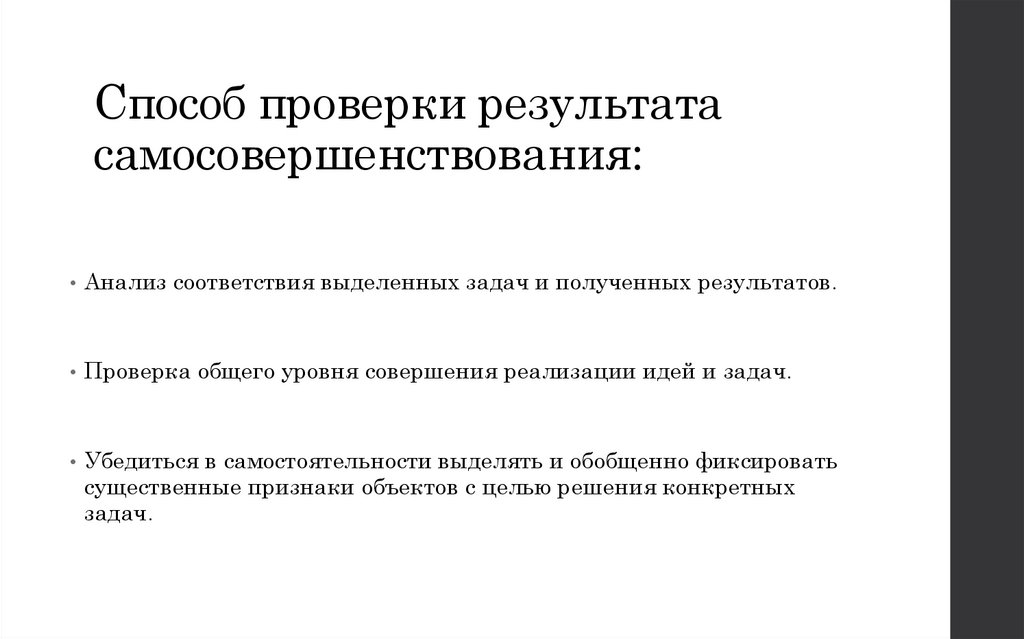 Способ проверки результата самосовершенствования:

• Анализ соответствия выделенных задач и полученных результатов.

• Проверка общего уровня совершения реализации идей и задач.

• Убедиться в самостоятельности выделять и обобщенно фиксировать существенные признаки объектов с целью решения конкретных задач.